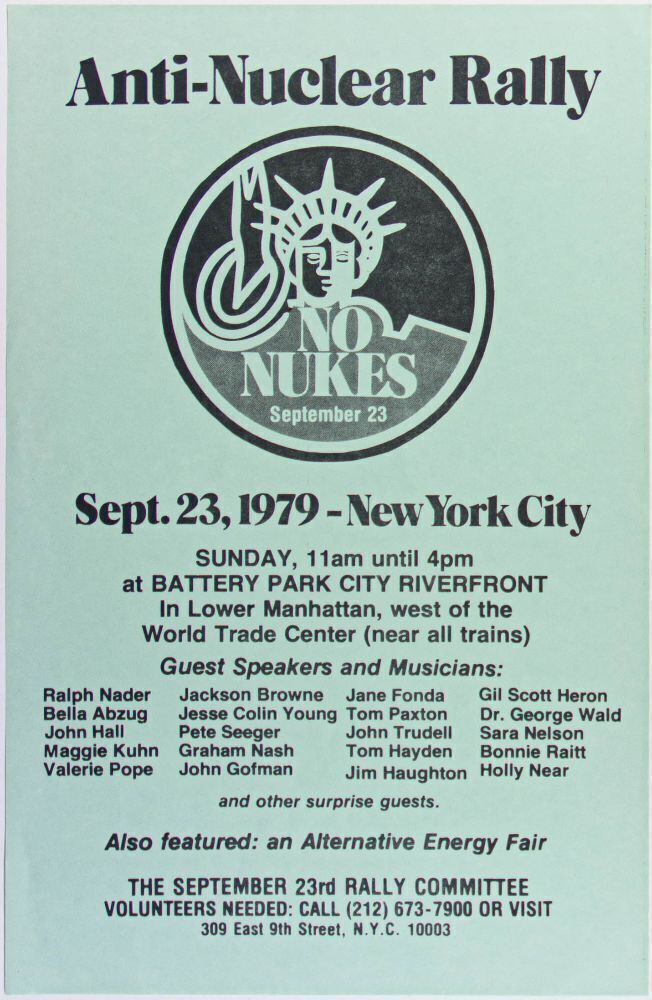 Anti-Nuclear Rally

NO NUKES
September 23

Sept. 23, 1979 - New York City

SUNDAY, 11am until 4pm
at BATTERY PARK CITY RIVERFRONT
In Lower Manhattan, west of the
World Trade Center (near all trains)

Guest Speakers and Musicians:

Ralph Nader
Bella Abzug
John Hall
Maggie Kuhn
Valerie Pope

Jackson Browne
Jesse Colin Young
Pete Seeger
Graham Nash
John Gofman

Jane Fonda
Tom Paxton
John Trudell
Tom Hayden
Jim Haughton

Gil Scott Heron
Dr. George Wald
Sara Nelson
Bonnie Raitt
Holly Near

and other surprise guests.

Also featured: an Alternative Energy Fair

THE SEPTEMBER 23rd RALLY COMMITTEE
VOLUNTEERS NEEDED: CALL (212) 673-7900 OR VISIT
309 East 9th Street, N.Y.C. 10003